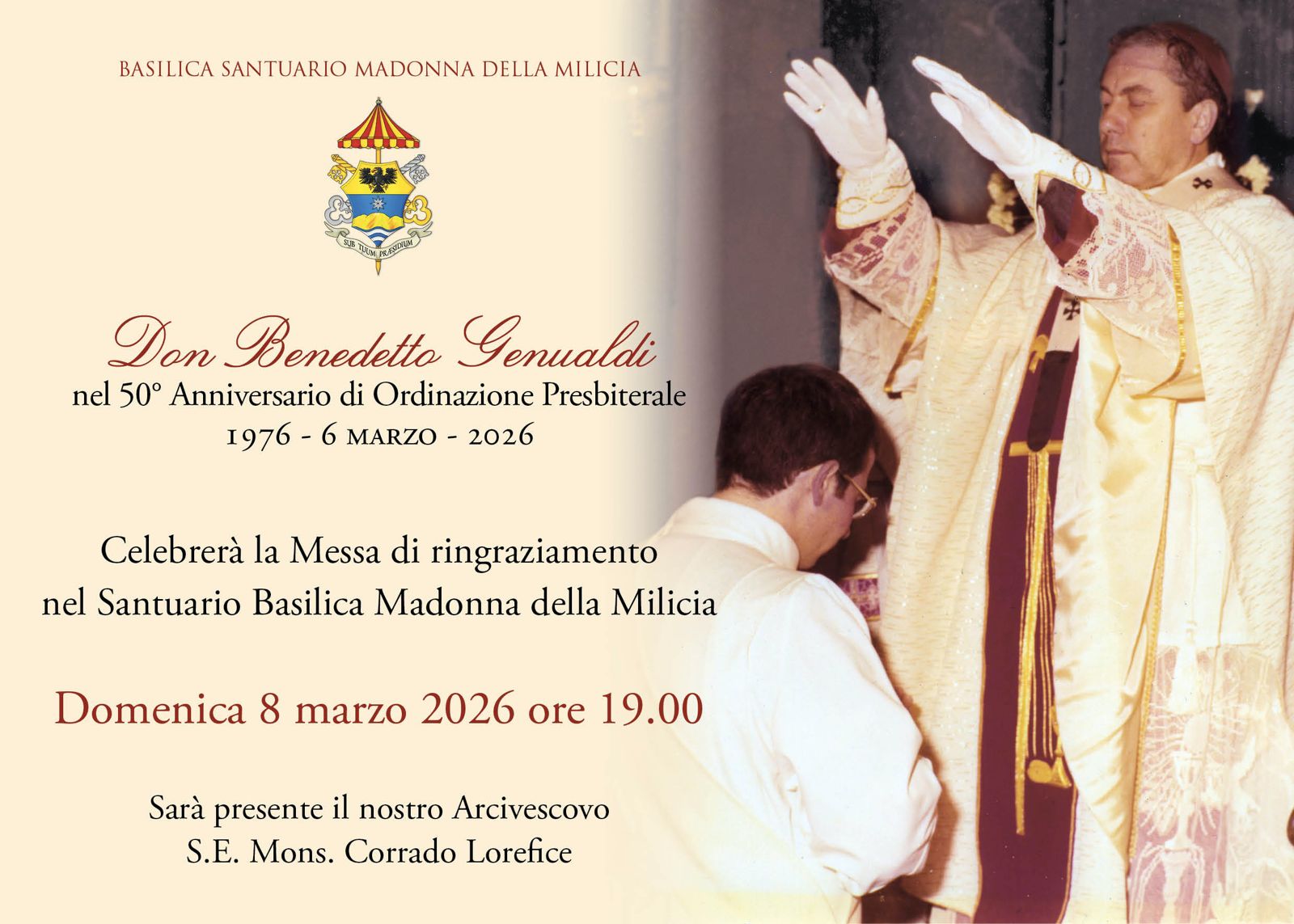 BASILICA SANTUARIO MADONNA DELLA MILICIA

SUB TUUM PRÆSIDIUM

Don Benedetto Genualdi
nel 50° Anniversario di Ordinazione Presbiterale
1976 - 6 MARZO - 2026

Celebrerà la Messa di ringraziamento
nel Santuario Basilica Madonna della Milicia

Domenica 8 marzo 2026 ore 19.00

Sarà presente il nostro Arcivescovo
S.E. Mons. Corrado Lorefice